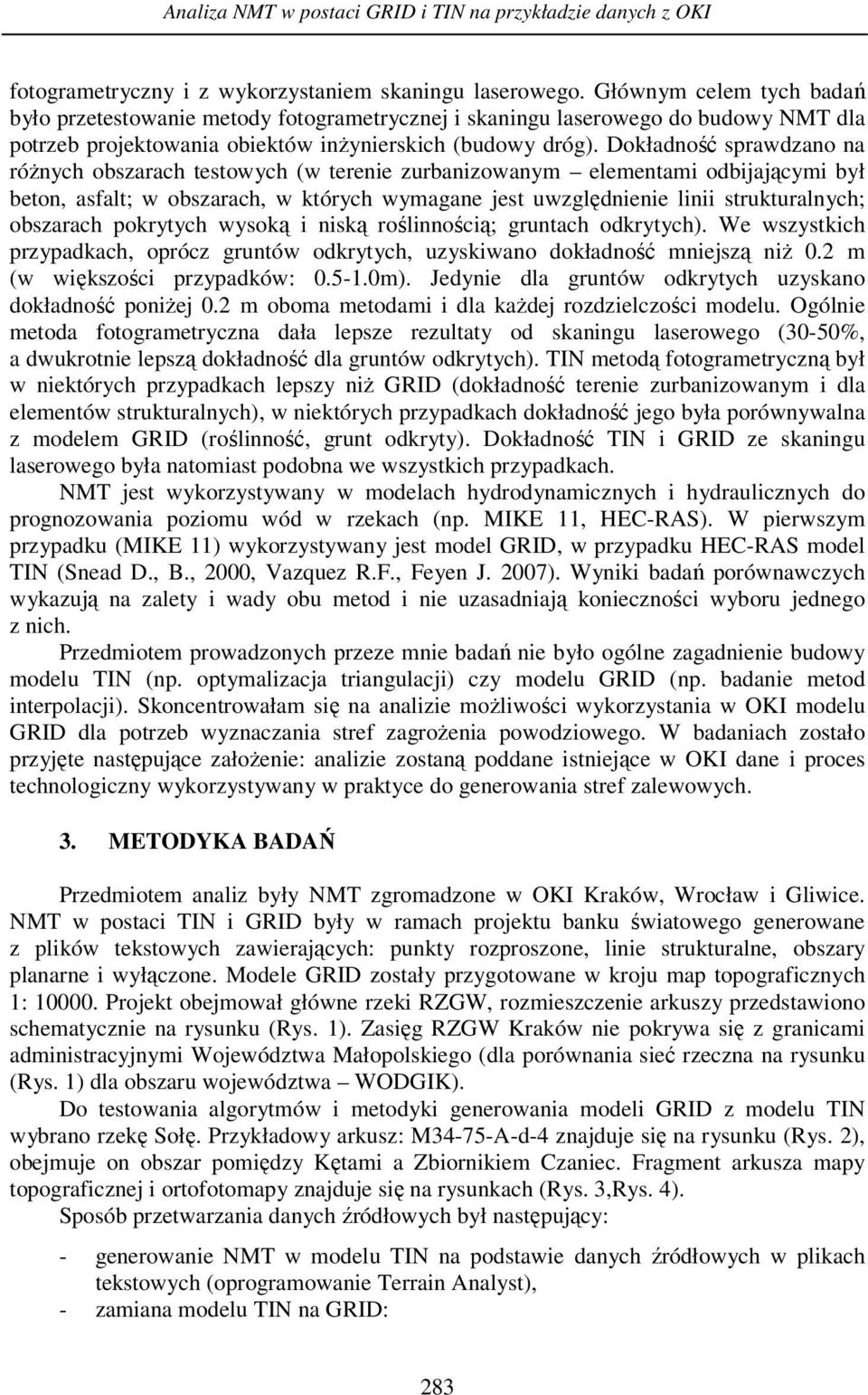 Analiza NMT w postaci GRID i TIN na przykładzie danych z OKI

fotogrametryczny i z wykorzystaniem skaningu laserowego. Głównym celem tych badań było przetestowanie metody fotogrametrycznej i skaningu laserowego do budowy NMT dla potrzeb projektowania obiektów inżynierskich (budowy dróg). Dokładność sprawdzano na różnych obszarach testowych (w terenie zurbanizowanym – elementami odbijającymi był beton, asfalt; w obszarach, w których wymagane jest uwzględnienie linii strukturalnych; obszarach pokrytych wysoką i niską roślinnością; gruntach odkrytych). We wszystkich przypadkach, oprócz gruntów odkrytych, uzyskiwano dokładność mniejszą niż 0.2 m (w większości przypadków: 0.5-1.0m). Jedynie dla gruntów odkrytych uzyskano dokładność poniżej 0.2 m oboma metodami i dla każdej rozdzielczości modelu. Ogólnie metoda fotogrametryczna dała lepsze rezultaty od skaningu laserowego (30-50%, a dwukrotnie lepszą dokładność dla gruntów odkrytych). TIN metodą fotogrametryczną był w niektórych przypadkach lepszy niż GRID (dokładność terenie zurbanizowanym i dla elementów strukturalnych), w niektórych przypadkach dokładność jego była porównywalna z modelem GRID (roślinność, grunt odkryty). Dokładność TIN i GRID ze skaningu laserowego była natomiast podobna we wszystkich przypadkach.

NMT jest wykorzystywany w modelach hydrodynamicznych i hydraulicznych do prognozowania poziomu wód w rzekach (np. MIKE 11, HEC-RAS). W pierwszym przypadku (MIKE 11) wykorzystywany jest model GRID, w przypadku HEC-RAS model TIN (Snead D., B., 2000, Vazquez R.F., Feyen J. 2007). Wyniki badań porównawczych wykazują na zalety i wady obu metod i nie uzasadniają konieczności wyboru jednego z nich.

Przedmiotem prowadzonych przeze mnie badań nie było ogólne zagadnienie budowy modelu TIN (np. optymalizacja triangulacji) czy modelu GRID (np. badanie metod interpolacji). Skoncentrowałam się na analizie możliwości wykorzystania w OKI modelu GRID dla potrzeb wyznaczania stref zagrożenia powodziowego. W badaniach zostało przyjęte następujące założenie: analizie zostaną poddane istniejące w OKI dane i proces technologiczny wykorzystywany w praktyce do generowania stref zalewowych.

3. METODYKA BADAŃ

Przedmiotem analiz były NMT zgromadzone w OKI Kraków, Wrocław i Gliwice. NMT w postaci TIN i GRID były w ramach projektu banku światowego generowane z plików tekstowych zawierających: punkty rozproszone, linie strukturalne, obszary planarne i wyłączone. Modele GRID zostały przygotowane w kroju map topograficznych 1: 10000. Projekt obejmował główne rzeki RZGW, rozmieszczenie arkuszy przedstawiono schematycznie na rysunku (Rys. 1). Zasięg RZGW Kraków nie pokrywa się z granicami administracyjnymi Województwa Małopolskiego (dla porównania sieć rzeczna na rysunku (Rys. 1) dla obszaru województwa – WODGIK).

Do testowania algorytmów i metodyki generowania modeli GRID z modelu TIN wybrano rzekę Sołę. Przykładowy arkusz: M34-75-A-d-4 znajduje się na rysunku (Rys. 2), obejmuje on obszar pomiędzy Kętami a Zbiornikiem Czaniec. Fragment arkusza mapy topograficznej i ortofotomapy znajduje się na rysunkach (Rys. 3,Rys. 4).

Sposób przetwarzania danych źródłowych był następujący:

- generowanie NMT w modelu TIN na podstawie danych źródłowych w plikach tekstowych (oprogramowanie Terrain Analyst),
- zamiana modelu TIN na GRID:

283